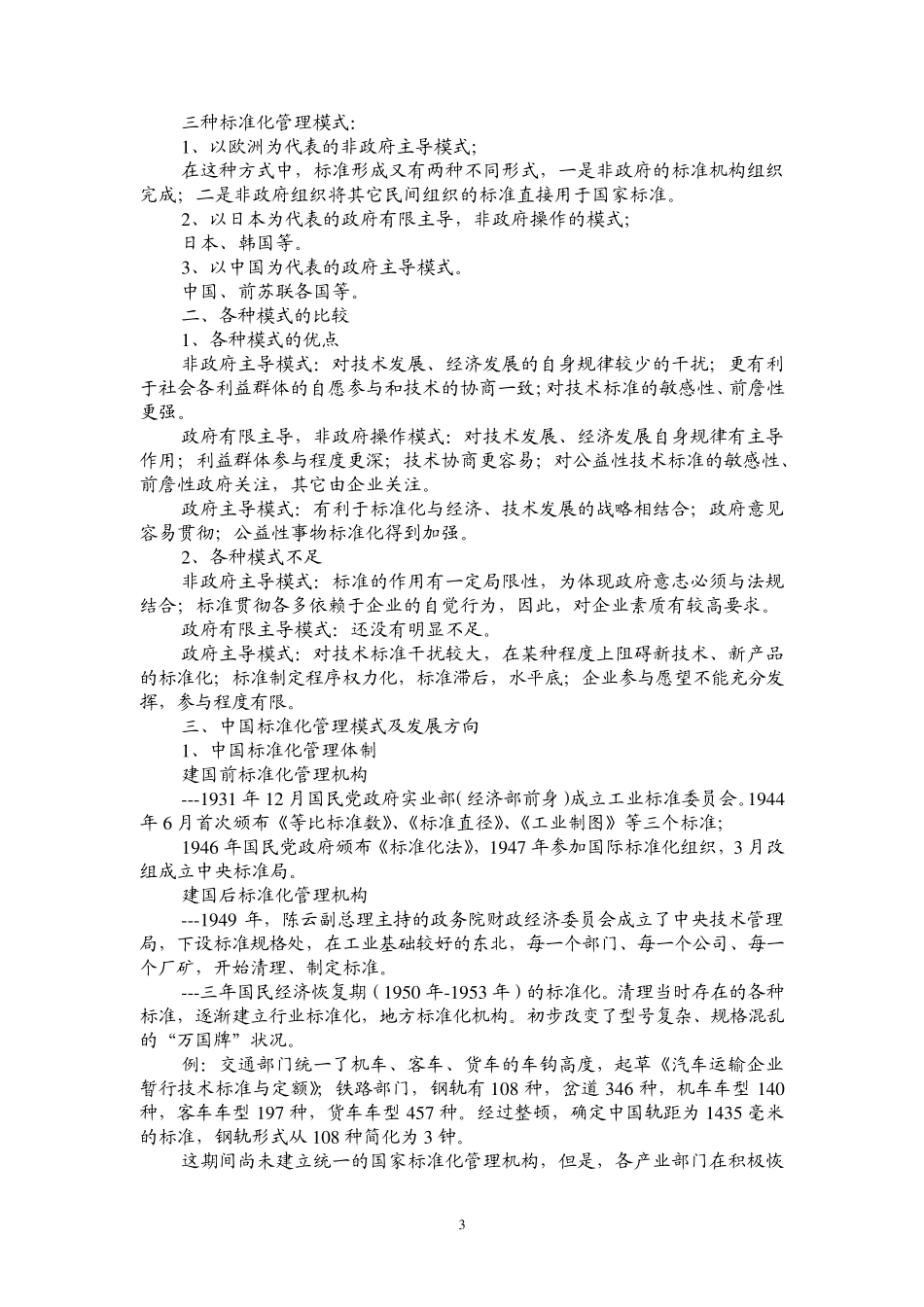 三种标准化管理模式：

1、以欧洲为代表的非政府主导模式；

在这种方式中，标准形成又有两种不同形式，一是非政府的标准机构组织完成；二是非政府组织将其它民间组织的标准直接用于国家标准。

2、以日本为代表的政府有限主导，非政府操作的模式；

日本、韩国等。

3、以中国为代表的政府主导模式。

中国、前苏联各国等。

二、各种模式的比较

1、各种模式的优点

非政府主导模式：对技术发展、经济发展的自身规律较少的干扰；更有利于社会各利益群体的自愿参与和技术的协商一致；对技术标准的敏感性、前詹性更强。

政府有限主导，非政府操作模式：对技术发展、经济发展自身规律有主导作用；利益群体参与程度更深；技术协商更容易；对公益性技术标准的敏感性、前詹性政府关注，其它由企业关注。

政府主导模式：有利于标准化与经济、技术发展的战略相结合；政府意见容易贯彻；公益性事物标准化得到加强。

2、各种模式不足

非政府主导模式：标准的作用有一定局限性，为体现政府意志必须与法规结合；标准贯彻各多依赖于企业的自觉行为，因此，对企业素质有较高要求。

政府有限主导模式：还没有明显不足。

政府主导模式：对技术标准干扰较大，在某种程度上阻碍新技术、新产品的标准化；标准制定程序权力化，标准滞后，水平底；企业参与愿望不能充分发挥，参与程度有限。

三、中国标准化管理模式及发展方向

1、中国标准化管理体制

建国前标准化管理机构

---1931年12月国民党政府实业部（经济部前身）成立工业标准委员会。1944年6月首次颁布《等比标准数》、《标准直径》、《工业制图》等三个标准；

1946年国民党政府颁布《标准化法》，1947年参加国际标准化组织，3月改组成立中央标准局。

建国后标准化管理机构

---1949年，陈云副总理主持的政务院财政经济委员会成立了中央技术管理局，下设标准规格处，在工业基础较好的东北，每一个部门、每一个公司、每一个厂矿，开始清理、制定标准。

---三年国民经济恢复期（1950年-1953年）的标准化。清理当时存在的各种标准，逐渐建立行业标准化，地方标准化机构。初步改变了型号复杂、规格混乱的“万国牌”状况。

例：交通部门统一了机车、客车、货车的车钩高度，起草《汽车运输企业暂行技术标准与定额》；铁路部门，钢轨有108种，岔道346种，机车车型140种，客车车型197种，货车车型457种。经过整顿，确定中国轨距为1435毫米的标准，钢轨形式从108种简化为3钟。

这期间尚未建立统一的国家标准化管理机构，但是，各产业部门在积极恢

3